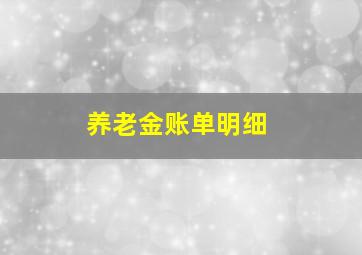 养老金账单明细